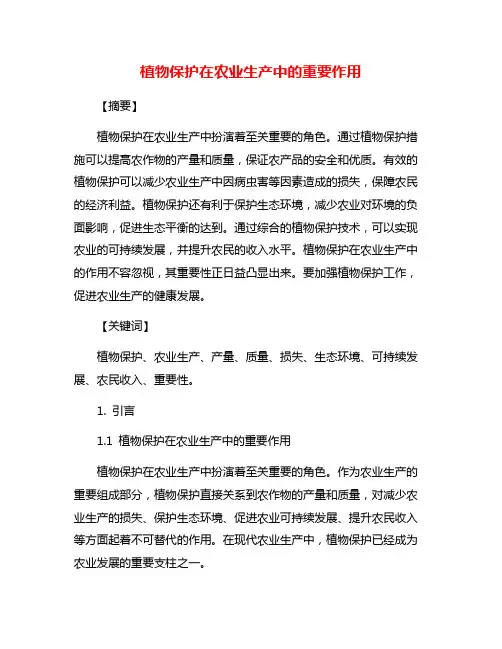 植物保护在农业生产中的重要作用

【摘要】

植物保护在农业生产中扮演着至关重要的角色。通过植物保护措施可以提高农作物的产量和质量，保证农产品的安全和优质。有效的植物保护可以减少农业生产中因病虫害等因素造成的损失，保障农民的经济利益。植物保护还有利于保护生态环境，减少农业对环境的负面影响，促进生态平衡的达到。通过综合的植物保护技术，可以实现农业的可持续发展，并提升农民的收入水平。植物保护在农业生产中的作用不容忽视，其重要性正日益凸显出来。要加强植物保护工作，促进农业生产的健康发展。

【关键词】

植物保护、农业生产、产量、质量、损失、生态环境、可持续发展、农民收入、重要性。

1. 引言

1.1 植物保护在农业生产中的重要作用

植物保护在农业生产中扮演着至关重要的角色。作为农业生产的重要组成部分，植物保护直接关系到农作物的产量和质量，对减少农业生产的损失、保护生态环境、促进农业可持续发展、提升农民收入等方面起着不可替代的作用。在现代农业生产中，植物保护已经成为农业发展的重要支柱之一。